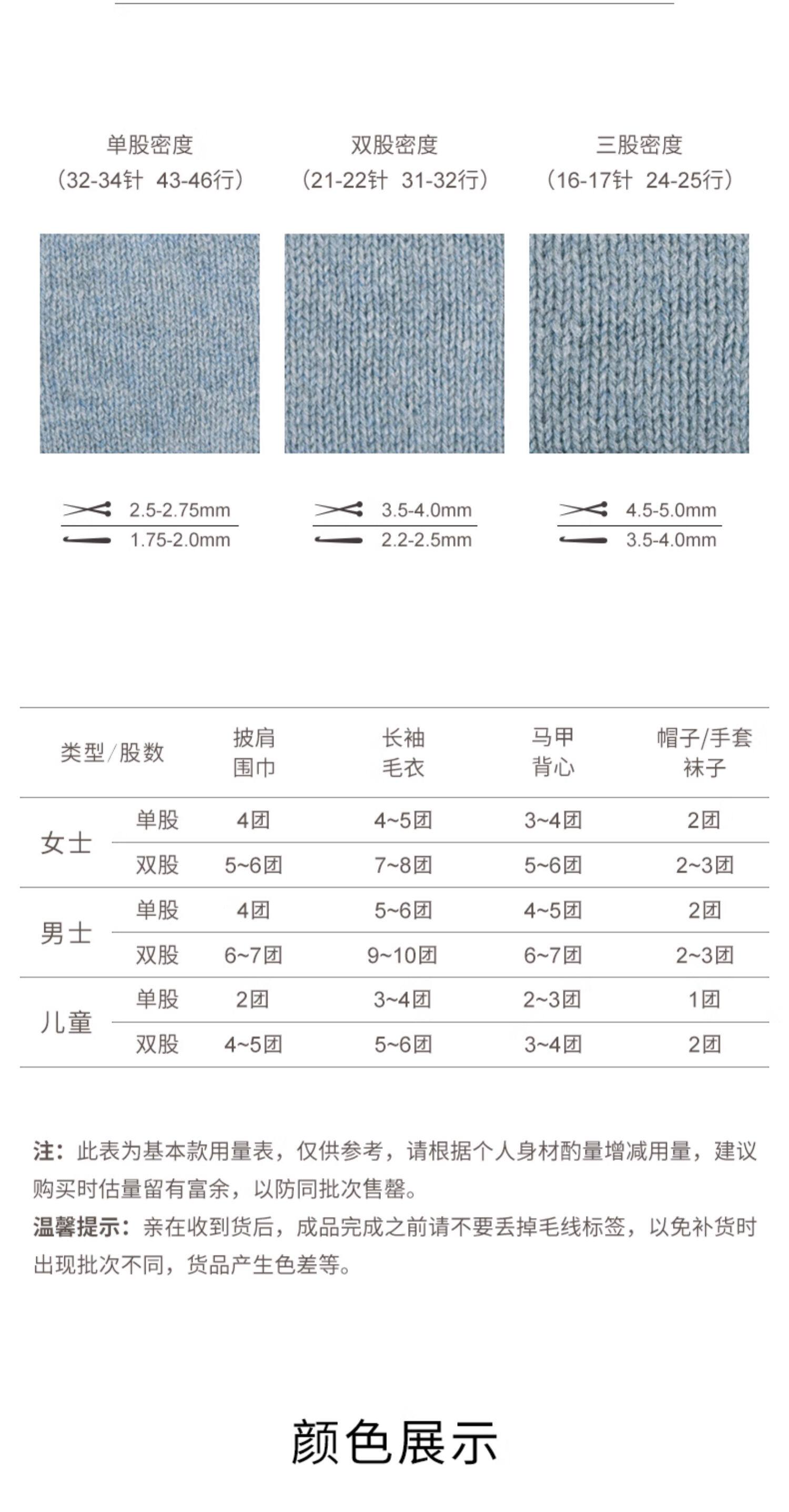 单股密度
（32-34针 43-46行）

2.5-2.75mm
1.75-2.0mm

双股密度
（21-22针 31-32行）

3.5-4.0mm
2.2-2.5mm

三股密度
（16-17针 24-25行）

4.5-5.0mm
3.5-4.0mm

| 类型/股数 | | 披肩 围巾 | 长袖 毛衣 | 马甲 背心 | 帽子/手套 袜子 |
|---|---|---|---|---|---|
| 女士 | 单股 | 4团 | 4~5团 | 3~4团 | 2团 |
| | 双股 | 5~6团 | 7~8团 | 5~6团 | 2~3团 |
| 男士 | 单股 | 4团 | 5~6团 | 4~5团 | 2团 |
| | 双股 | 6~7团 | 9~10团 | 6~7团 | 2~3团 |
| 儿童 | 单股 | 2团 | 3~4团 | 2~3团 | 1团 |
| | 双股 | 4~5团 | 5~6团 | 3~4团 | 2团 |

注：此表为基本款用量表，仅供参考，请根据个人身材酌量增减用量，建议购买时估量留有富余，以防同批次售罄。

温馨提示：亲在收到货后，成品完成之前请不要丢掉毛线标签，以免补货时出现批次不同，货品产生色差等。

颜色展示